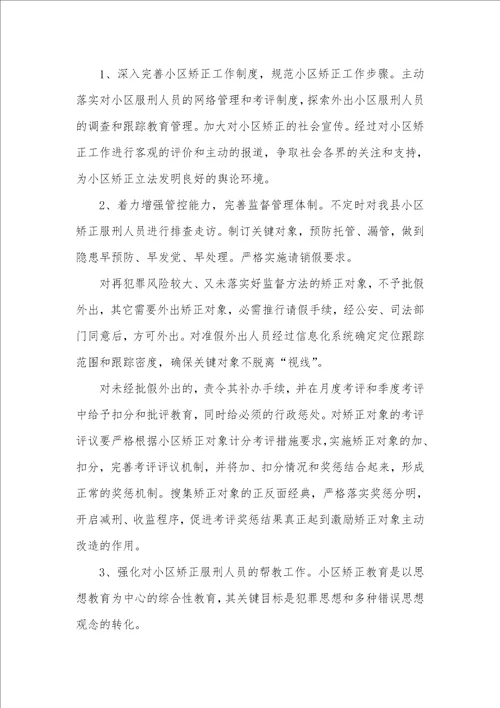 1、深入完善小区矫正工作制度，规范小区矫正工作步骤。主动落实对小区服刑人员的网络管理和考评制度，探索外出小区服刑人员的调查和跟踪教育管理。加大对小区矫正的社会宣传。经过对小区矫正工作进行客观的评价和主动的报道，争取社会各界的关注和支持，为小区矫正立法发明良好的舆论环境。

2、着力增强管控能力，完善监督管理体制。不定时对我县小区矫正服刑人员进行排查走访。制订关键对象，预防托管、漏管，做到隐患早预防、早发觉、早处理。严格实施请销假要求。

对再犯罪风险较大、又未落实好监督方法的矫正对象，不予批假外出，其它需要外出矫正对象，必需推行请假手续，经公安、司法部门同意后，方可外出。对准假外出人员经过信息化系统确定定位跟踪范围和跟踪密度，确保关键对象不脱离“视线”。

对未经批假外出的，责令其补办手续，并在月度考评和季度考评中给予扣分和批评教育，同时给必须的行政惩处。对矫正对象的考评评议要严格根据小区矫正对象计分考评措施要求，实施矫正对象的加、扣分，完善考评评议机制，并将加、扣分情况和奖惩结合起来，形成正常的奖惩机制。搜集矫正对象的正反面经典，严格落实奖惩分明，开启减刑、收监程序，促进考评奖惩结果真正起到激励矫正对象主动改造的作用。

3、强化对小区矫正服刑人员的帮教工作。小区矫正教育是以思想教育为中心的综合性教育，其关键目标是犯罪思想和多种错误思想观念的转化。